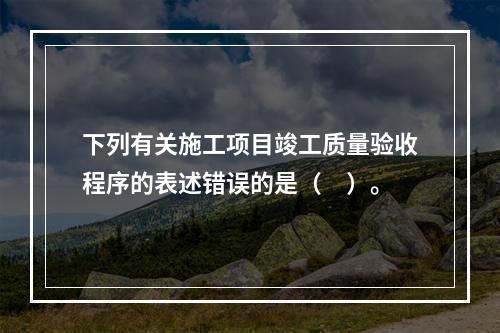 下列有关施工项目竣工质量验收程序的表述错误的是（ ）。